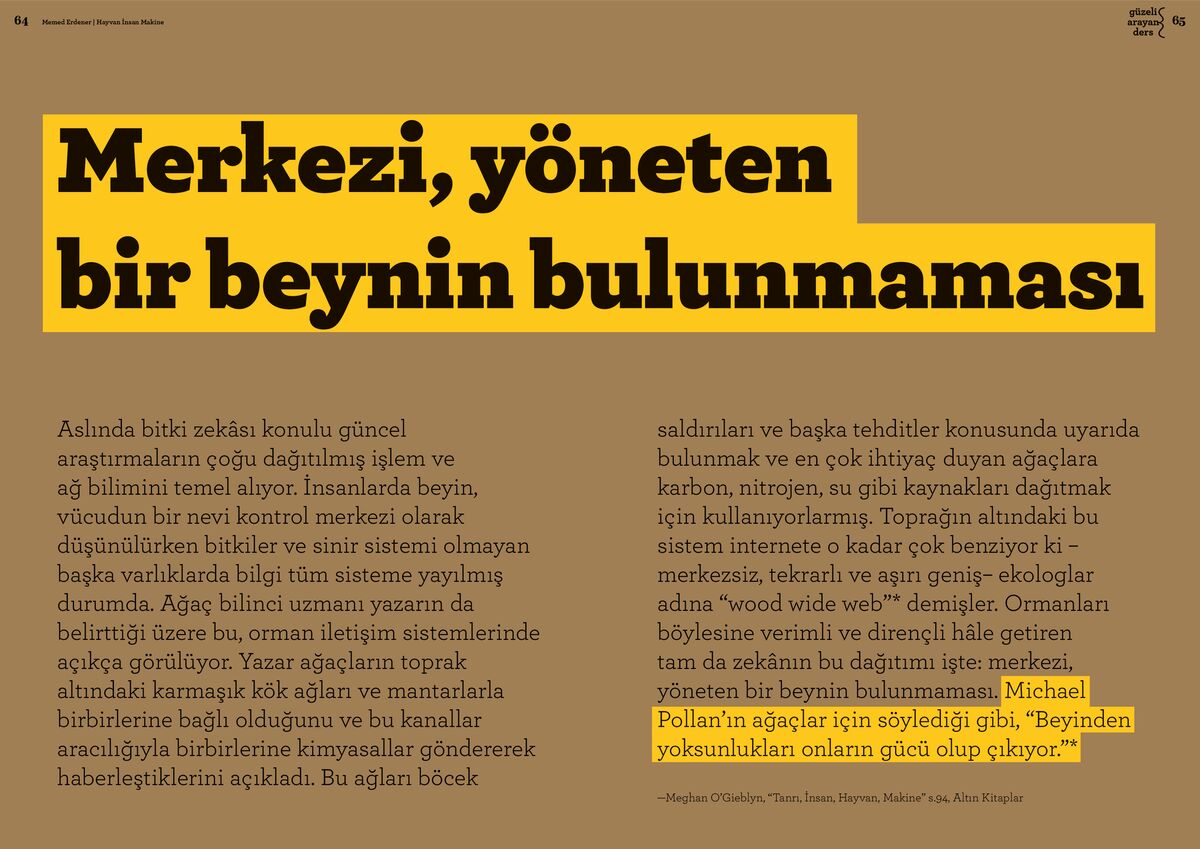 64 Memed Erdener | Hayvan İnsan Makine

güzeli arayan ders 65

Merkezi, yöneten bir beynin bulunmaması

Aslında bitki zekâsı konulu güncel araştırmaların çoğu dağıtılmış işlem ve ağ bilimini temel alıyor. İnsanlarda beyin, vücudun bir nevi kontrol merkezi olarak düşünülürken bitkiler ve sinir sistemi olmayan başka varlıklarda bilgi tüm sisteme yayılmış durumda. Ağaç bilinci uzmanı yazarın da belirttiği üzere bu, orman iletişim sistemlerinde açıkça görülüyor. Yazar ağaçların toprak altındaki karmaşık kök ağları ve mantarlarla birbirlerine bağlı olduğunu ve bu kanallar aracılığıyla birbirlerine kimyasallar göndererek haberleştiklerini açıkladı. Bu ağları böcek saldırıları ve başka tehditler konusunda uyarıda bulunmak ve en çok ihtiyaç duyan ağaçlara karbon, nitrojen, su gibi kaynakları dağıtmak için kullanıyorlarmış. Toprağın altındaki bu sistem internete o kadar çok benziyor ki – merkezsiz, tekrarlı ve aşırı geniş– ekologlar adına "wood wide web"* demişler. Ormanları böylesine verimli ve dirençli hâle getiren tam da zekânın bu dağıtımı işte: merkezi, yöneten bir beynin bulunmaması. Michael Pollan'ın ağaçlar için söylediği gibi, "Beyinden yoksunlukları onların gücü olup çıkıyor."*

—Meghan O'Gieblyn, "Tanrı, İnsan, Hayvan, Makine" s.94, Altın Kitaplar